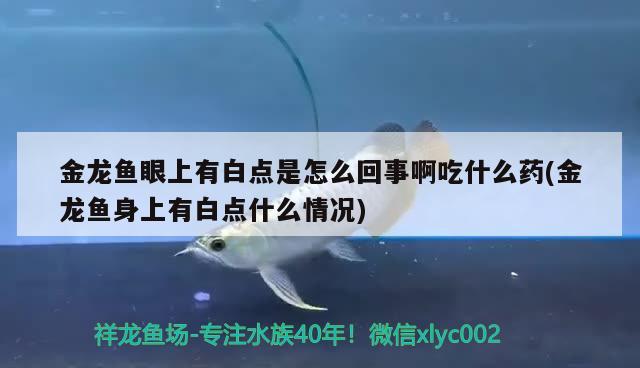 金龙鱼眼上有白点是怎么回事啊吃什么药(金龙鱼身上有白点什么情况)

祥龙鱼场-专注水族40年！微信xlyc002